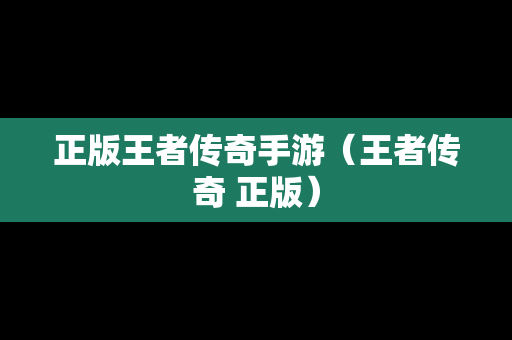 正版王者传奇手游（王者传奇 正版）